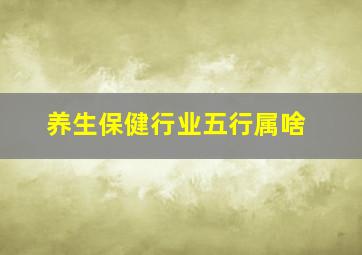 养生保健行业五行属啥